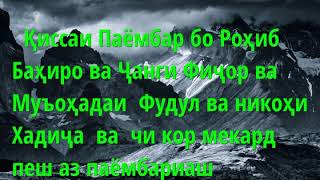 Қиссаи Паёмбар бо Роҳиб Баҳиро ва Ҷанги Фиҷор ва Муъоҳадаи Фудул ва никоҳи Хадиҷа ва чи кор мекард пеш аз паёмбариаш